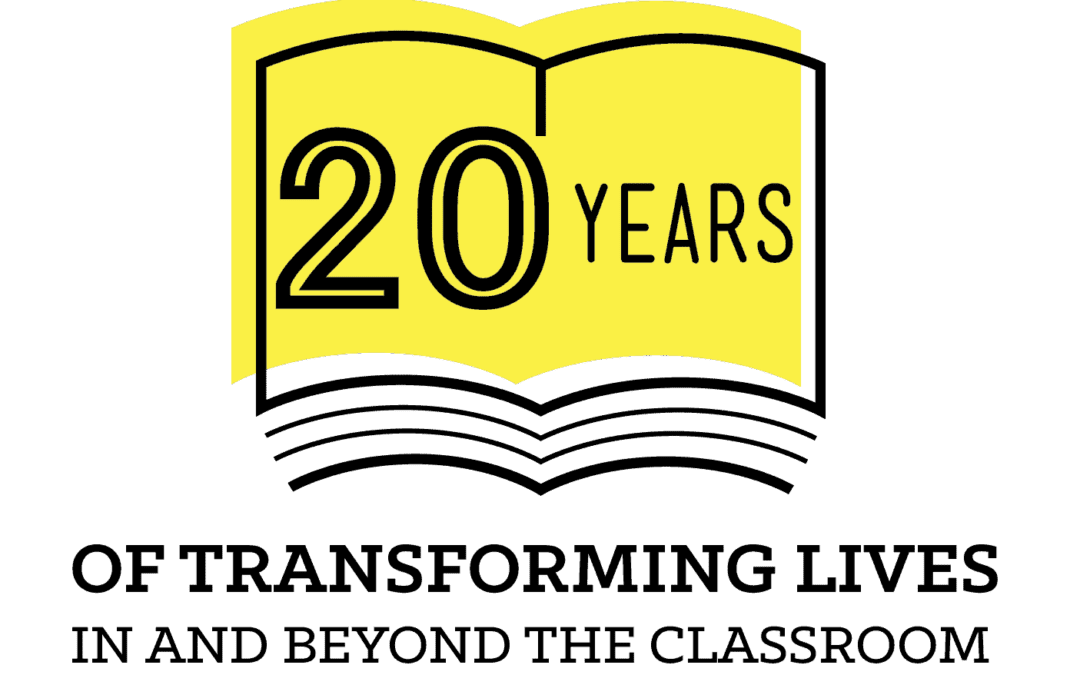 20 YEARS

OF TRANSFORMING LIVES
IN AND BEYOND THE CLASSROOM